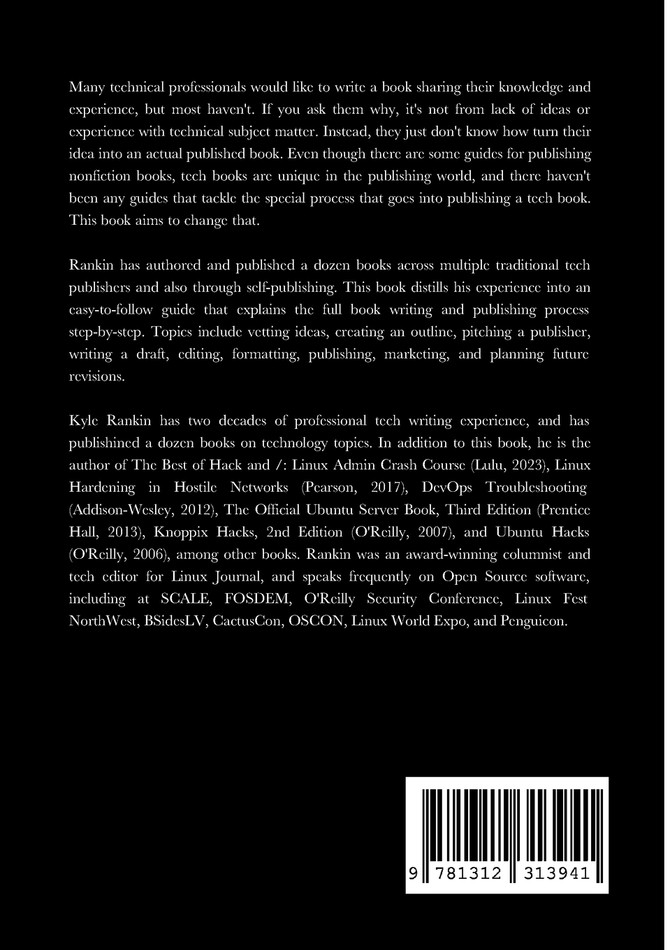 Many technical professionals would like to write a book sharing their knowledge and experience, but most haven't. If you ask them why, it's not from lack of ideas or experience with technical subject matter. Instead, they just don't know how turn their idea into an actual published book. Even though there are some guides for publishing nonfiction books, tech books are unique in the publishing world, and there haven't been any guides that tackle the special process that goes into publishing a tech book. This book aims to change that.

Rankin has authored and published a dozen books across multiple traditional tech publishers and also through self-publishing. This book distills his experience into an easy-to-follow guide that explains the full book writing and publishing process step-by-step. Topics include vetting ideas, creating an outline, pitching a publisher, writing a draft, editing, formatting, publishing, marketing, and planning future revisions.

Kyle Rankin has two decades of professional tech writing experience, and has publishined a dozen books on technology topics. In addition to this book, he is the author of The Best of Hack and /: Linux Admin Crash Course (Lulu, 2023), Linux Hardening in Hostile Networks (Pearson, 2017), DevOps Troubleshooting (Addison-Wesley, 2012), The Official Ubuntu Server Book, Third Edition (Prentice Hall, 2013), Knoppix Hacks, 2nd Edition (O'Reilly, 2007), and Ubuntu Hacks (O'Reilly, 2006), among other books. Rankin was an award-winning columnist and tech editor for Linux Journal, and speaks frequently on Open Source software, including at SCALE, FOSDEM, O'Reilly Security Conference, Linux Fest NorthWest, BSidesLV, CactusCon, OSCON, Linux World Expo, and Penguicon.

9 781312 313941